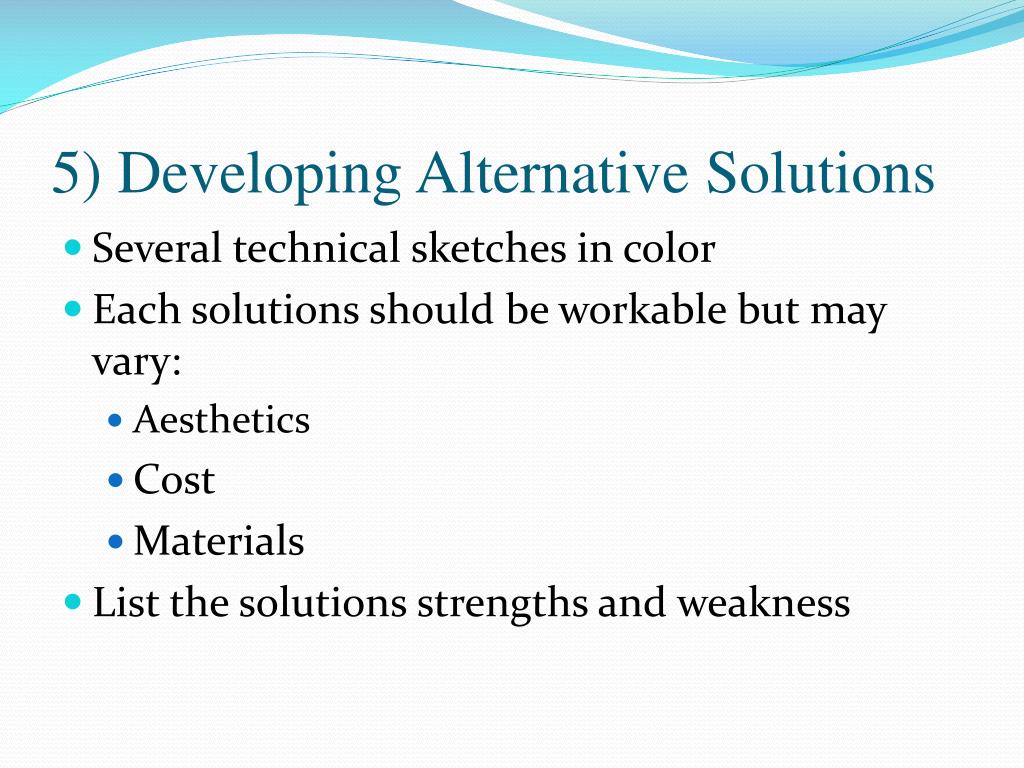 5) Developing Alternative Solutions

- Several technical sketches in color
- Each solutions should be workable but may vary:
  - Aesthetics
  - Cost
  - Materials
- List the solutions strengths and weakness